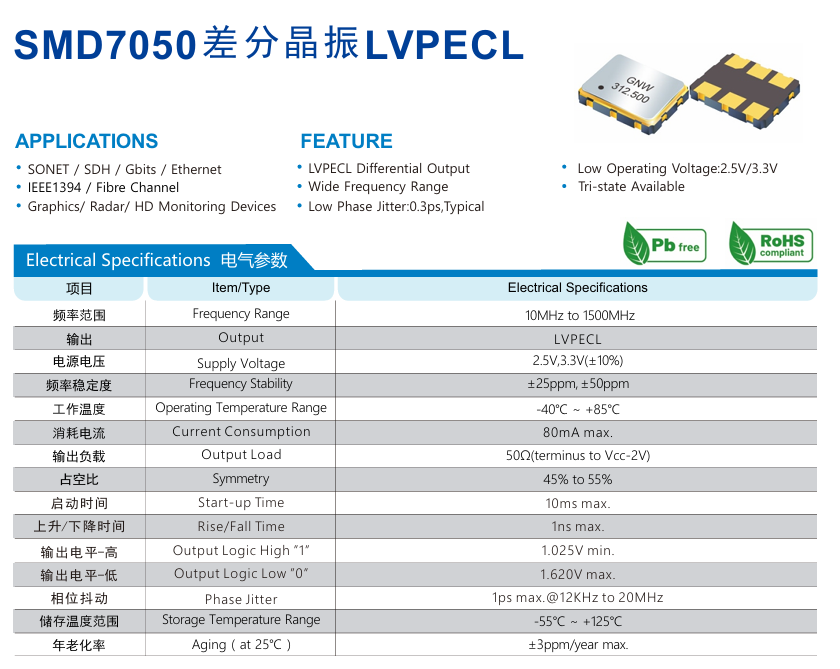 SMD7050差分晶振LVPECL

GNW 312.500

APPLICATIONS
• SONET / SDH / Gbits / Ethernet
• IEEE1394 / Fibre Channel
• Graphics/ Radar/ HD Monitoring Devices

FEATURE
• LVPECL Differential Output
• Wide Frequency Range
• Low Phase Jitter:0.3ps,Typical

• Low Operating Voltage:2.5V/3.3V
• Tri-state Available

Pb free
RoHS compliant

Electrical Specifications 电气参数

| 项目 | Item/Type | Electrical Specifications |
|---|---|---|
| 频率范围 | Frequency Range | 10MHz to 1500MHz |
| 输出 | Output | LVPECL |
| 电源电压 | Supply Voltage | 2.5V,3.3V(±10%) |
| 频率稳定度 | Frequency Stability | ±25ppm, ±50ppm |
| 工作温度 | Operating Temperature Range | -40°C ~ +85°C |
| 消耗电流 | Current Consumption | 80mA max. |
| 输出负载 | Output Load | 50Ω(terminus to Vcc-2V) |
| 占空比 | Symmetry | 45% to 55% |
| 启动时间 | Start-up Time | 10ms max. |
| 上升/下降时间 | Rise/Fall Time | 1ns max. |
| 输出电平-高 | Output Logic High "1" | 1.025V min. |
| 输出电平-低 | Output Logic Low "0" | 1.620V max. |
| 相位抖动 | Phase Jitter | 1ps max.@12KHz to 20MHz |
| 储存温度范围 | Storage Temperature Range | -55°C ~ +125°C |
| 年老化率 | Aging ( at 25°C ) | ±3ppm/year max. |